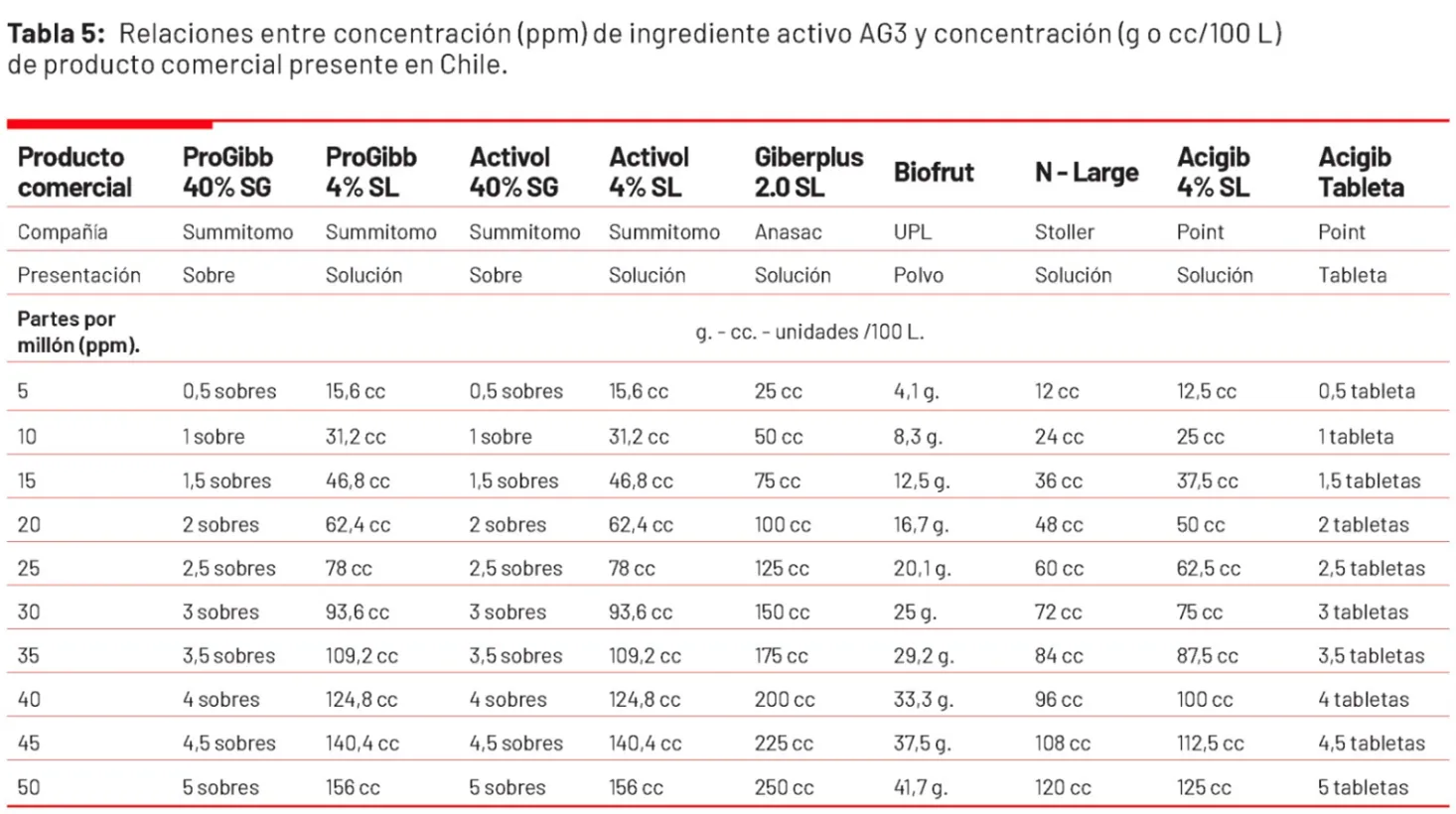 **Tabla 5:** Relaciones entre concentración (ppm) de ingrediente activo AG3 y concentración (g o cc/100 L) de producto comercial presente en Chile.

| Producto comercial | ProGibb 40% SG | ProGibb 4% SL | Activol 40% SG | Activol 4% SL | Giberplus 2.0 SL | Biofrut | N - Large | Acigib 4% SL | Acigib Tableta |
|---|---|---|---|---|---|---|---|---|---|
| Compañía | Summitomo | Summitomo | Summitomo | Summitomo | Anasac | UPL | Stoller | Point | Point |
| Presentación | Sobre | Solución | Sobre | Solución | Solución | Polvo | Solución | Solución | Tableta |
| Partes por millón (ppm). | g. - cc. - unidades /100 L. | | | | | | | | |
| 5 | 0,5 sobres | 15,6 cc | 0,5 sobres | 15,6 cc | 25 cc | 4,1 g. | 12 cc | 12,5 cc | 0,5 tableta |
| 10 | 1 sobre | 31,2 cc | 1 sobre | 31,2 cc | 50 cc | 8,3 g. | 24 cc | 25 cc | 1 tableta |
| 15 | 1,5 sobres | 46,8 cc | 1,5 sobres | 46,8 cc | 75 cc | 12,5 g. | 36 cc | 37,5 cc | 1,5 tabletas |
| 20 | 2 sobres | 62,4 cc | 2 sobres | 62,4 cc | 100 cc | 16,7 g. | 48 cc | 50 cc | 2 tabletas |
| 25 | 2,5 sobres | 78 cc | 2,5 sobres | 78 cc | 125 cc | 20,1 g. | 60 cc | 62,5 cc | 2,5 tabletas |
| 30 | 3 sobres | 93,6 cc | 3 sobres | 93,6 cc | 150 cc | 25 g. | 72 cc | 75 cc | 3 tabletas |
| 35 | 3,5 sobres | 109,2 cc | 3,5 sobres | 109,2 cc | 175 cc | 29,2 g. | 84 cc | 87,5 cc | 3,5 tabletas |
| 40 | 4 sobres | 124,8 cc | 4 sobres | 124,8 cc | 200 cc | 33,3 g. | 96 cc | 100 cc | 4 tabletas |
| 45 | 4,5 sobres | 140,4 cc | 4,5 sobres | 140,4 cc | 225 cc | 37,5 g. | 108 cc | 112,5 cc | 4,5 tabletas |
| 50 | 5 sobres | 156 cc | 5 sobres | 156 cc | 250 cc | 41,7 g. | 120 cc | 125 cc | 5 tabletas |